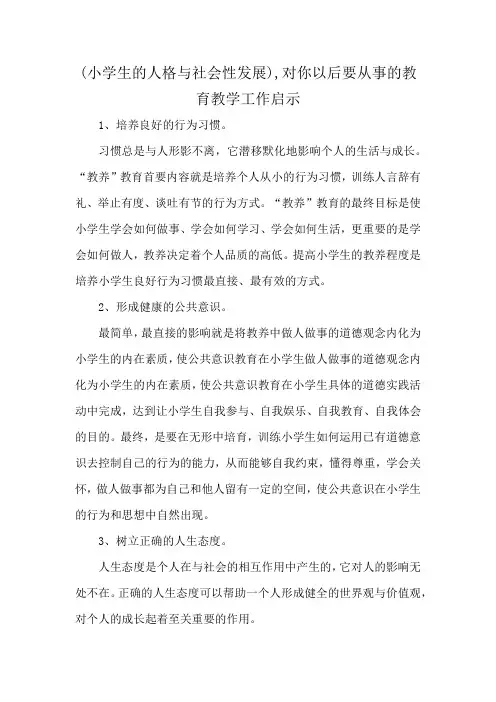 (小学生的人格与社会性发展),对你以后要从事的教育教学工作启示

1、培养良好的行为习惯。

习惯总是与人形影不离，它潜移默化地影响个人的生活与成长。“教养”教育首要内容就是培养个人从小的行为习惯，训练人言辞有礼、举止有度、谈吐有节的行为方式。“教养”教育的最终目标是使小学生学会如何做事、学会如何学习、学会如何生活，更重要的是学会如何做人，教养决定着个人品质的高低。提高小学生的教养程度是培养小学生良好行为习惯最直接、最有效的方式。

2、形成健康的公共意识。

最简单，最直接的影响就是将教养中做人做事的道德观念内化为小学生的内在素质，使公共意识教育在小学生做人做事的道德观念内化为小学生的内在素质，使公共意识教育在小学生具体的道德实践活动中完成，达到让小学生自我参与、自我娱乐、自我教育、自我体会的目的。最终，是要在无形中培育，训练小学生如何运用已有道德意识去控制自己的行为的能力，从而能够自我约束，懂得尊重，学会关怀，做人做事都为自己和他人留有一定的空间，使公共意识在小学生的行为和思想中自然出现。

3、树立正确的人生态度。

人生态度是个人在与社会的相互作用中产生的，它对人的影响无处不在。正确的人生态度可以帮助一个人形成健全的世界观与价值观，对个人的成长起着至关重要的作用。